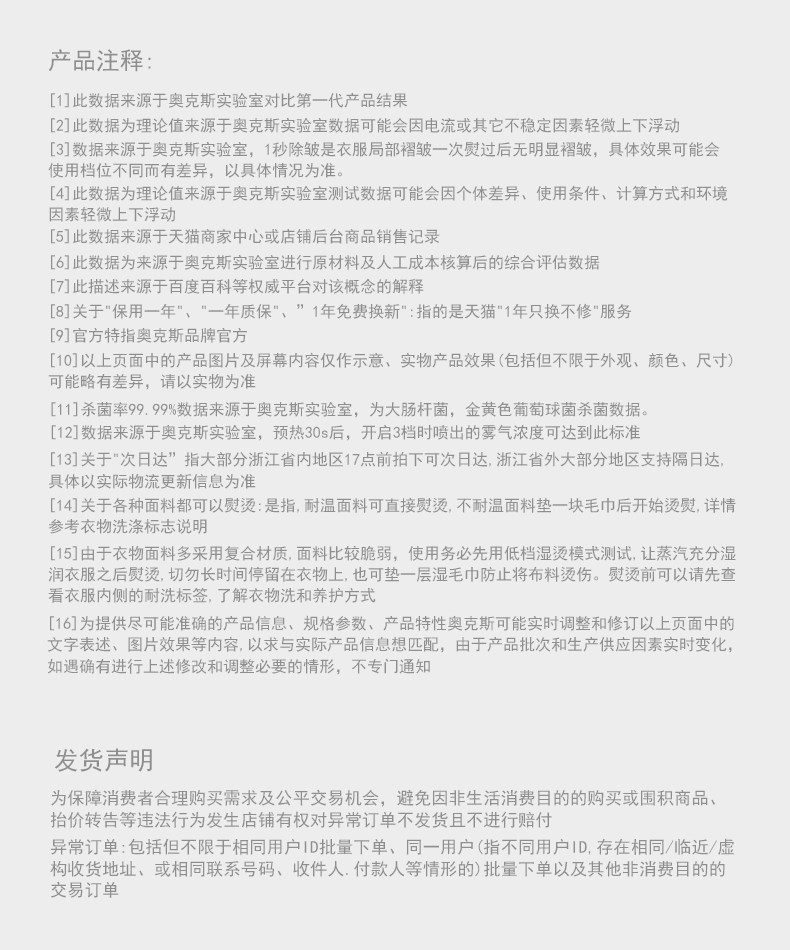 产品注释：

[1]此数据来源于奥克斯实验室对比第一代产品结果

[2]此数据为理论值来源于奥克斯实验室数据可能会因电流或其它不稳定因素轻微上下浮动

[3]数据来源于奥克斯实验室，1秒除皱是衣服局部褶皱一次熨过后无明显褶皱，具体效果可能会使用档位不同而有差异，以具体情况为准。

[4]此数据为理论值来源于奥克斯实验室测试数据可能会因个体差异、使用条件、计算方式和环境因素轻微上下浮动

[5]此数据来源于天猫商家中心或店铺后台商品销售记录

[6]此数据为来源于奥克斯实验室进行原材料及人工成本核算后的综合评估数据

[7]此描述来源于百度百科等权威平台对该概念的解释

[8]关于"保用一年"、"一年质保"、”1年免费换新"：指的是天猫"1年只换不修"服务

[9]官方特指奥克斯品牌官方

[10]以上页面中的产品图片及屏幕内容仅作示意、实物产品效果（包括但不限于外观、颜色、尺寸）可能略有差异，请以实物为准

[11]杀菌率99.99%数据来源于奥克斯实验室，为大肠杆菌，金黄色葡萄球菌杀菌数据。

[12]数据来源于奥克斯实验室，预热30s后，开启3档时喷出的雾气浓度可达到此标准

[13]关于“次日达”指大部分浙江省内地区17点前拍下可次日达，浙江省外大部分地区支持隔日达，具体以实际物流更新信息为准

[14]关于各种面料都可以熨烫：是指，耐温面料可直接熨烫，不耐温面料垫一块毛巾后开始烫熨，详情参考衣物洗涤标志说明

[15]由于衣物面料多采用复合材质，面料比较脆弱，使用务必先用低档湿烫模式测试，让蒸汽充分湿润衣服之后熨烫，切勿长时间停留在衣物上，也可垫一层湿毛巾防止将布料烫伤。熨烫前可以请先查看衣服内侧的耐洗标签，了解衣物洗和养护方式

[16]为提供尽可能准确的产品信息、规格参数、产品特性奥克斯可能实时调整和修订以上页面中的文字表述、图片效果等内容，以求与实际产品信息想匹配，由于产品批次和生产供应因素实时变化，如遇确有进行上述修改和调整必要的情形，不专门通知

发货声明

为保障消费者合理购买需求及公平交易机会，避免因非生活消费目的的购买或囤积商品、抬价转告等违法行为发生店铺有权对异常订单不发货且不进行赔付

异常订单：包括但不限于相同用户ID批量下单、同一用户（指不同用户ID，存在相同/临近/虚构收货地址、或相同联系号码、收件人.付款人等情形的）批量下单以及其他非消费目的的交易订单